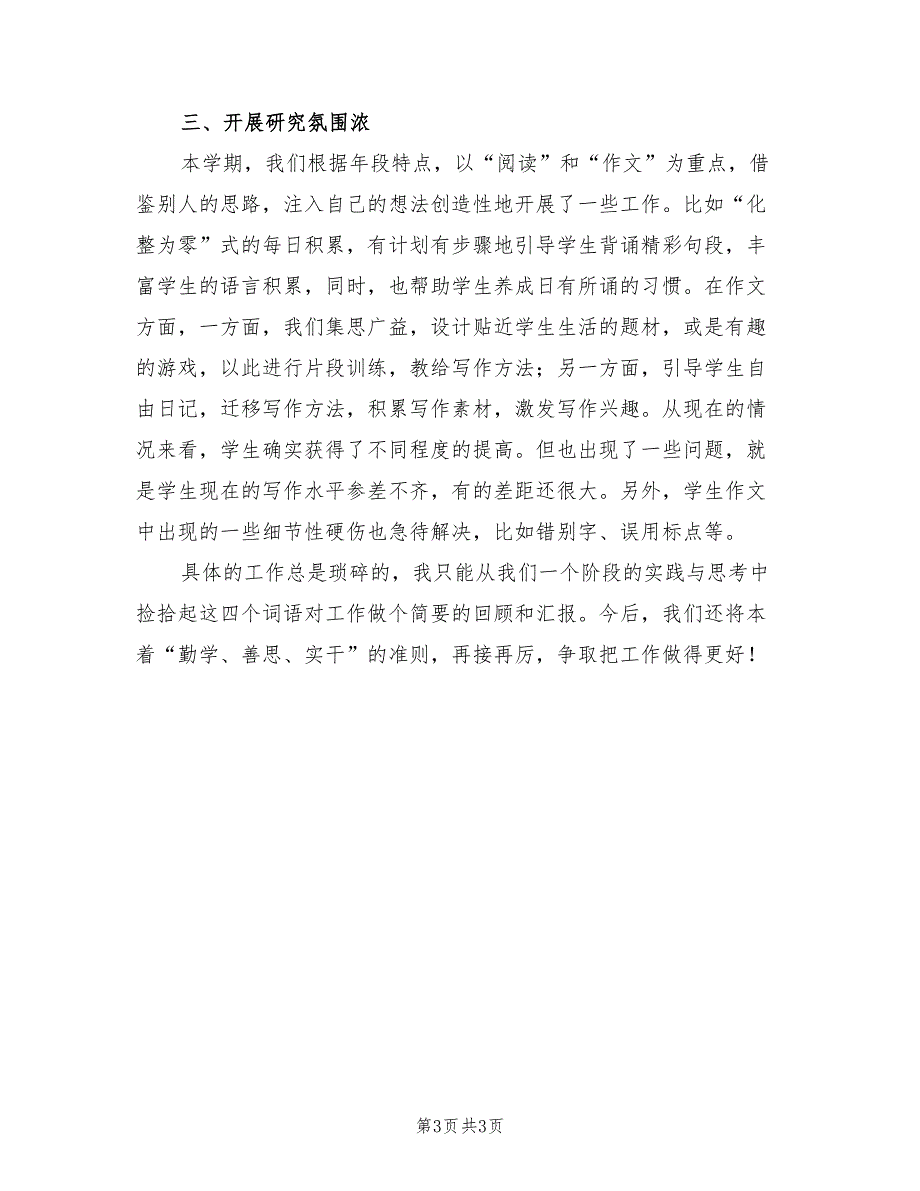 三、开展研究氛围浓

本学期，我们根据年段特点，以“阅读”和“作文”为重点，借鉴别人的思路，注入自己的想法创造性地开展了一些工作。比如“化整为零”式的每日积累，有计划有步骤地引导学生背诵精彩句段，丰富学生的语言积累，同时，也帮助学生养成日有所诵的习惯。在作文方面，一方面，我们集思广益，设计贴近学生生活的题材，或是有趣的游戏，以此进行片段训练，教给写作方法；另一方面，引导学生自由日记，迁移写作方法，积累写作素材，激发写作兴趣。从现在的情况来看，学生确实获得了不同程度的提高。但也出现了一些问题，就是学生现在的写作水平参差不齐，有的差距还很大。另外，学生作文中出现的一些细节性硬伤也急待解决，比如错别字、误用标点等。

具体的工作总是琐碎的，我只能从我们一个阶段的实践与思考中捡拾起这四个词语对工作做个简要的回顾和汇报。今后，我们还将本着“勤学、善思、实干”的准则，再接再厉，争取把工作做得更好！

第3页 共3页